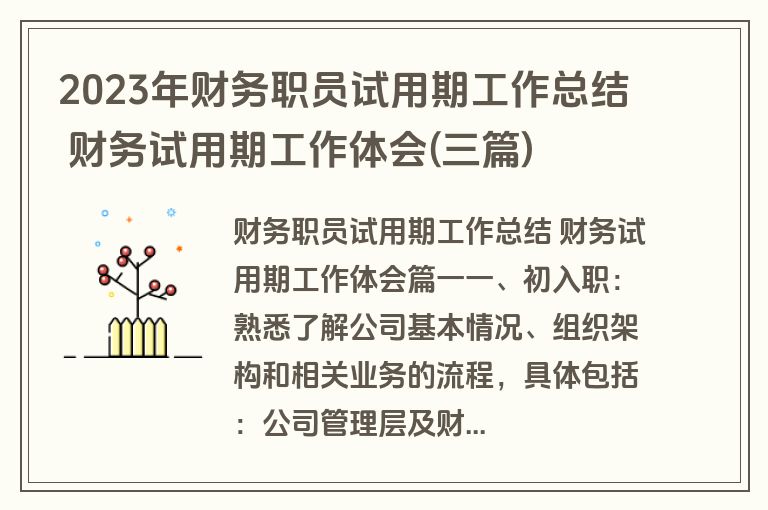 2023年财务职员试用期工作总结 财务试用期工作体会(三篇)

财务职员试用期工作总结 财务试用期工作体会篇一一、初入职：熟悉了解公司基本情况、组织架构和相关业务的流程，具体包括：公司管理层及财...